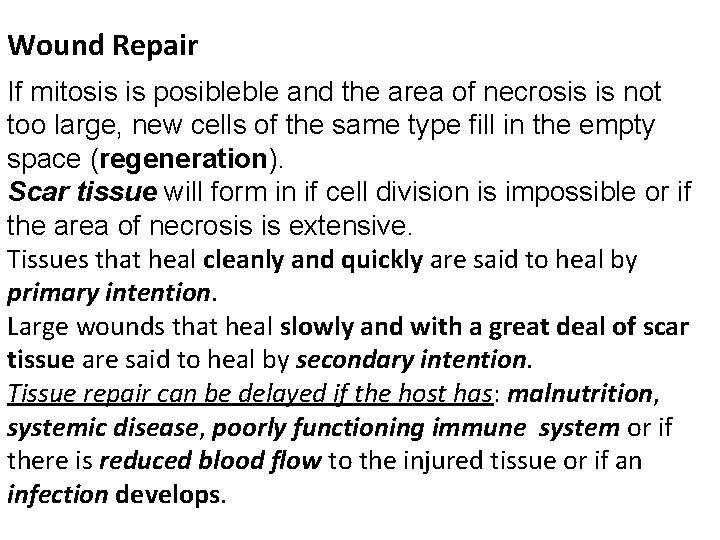 Wound Repair

If mitosis is posibleble and the area of necrosis is not too large, new cells of the same type fill in the empty space (regeneration).

Scar tissue will form in if cell division is impossible or if the area of necrosis is extensive.

Tissues that heal cleanly and quickly are said to heal by primary intention.

Large wounds that heal slowly and with a great deal of scar tissue are said to heal by secondary intention.

Tissue repair can be delayed if the host has: malnutrition, systemic disease, poorly functioning immune system or if there is reduced blood flow to the injured tissue or if an infection develops.